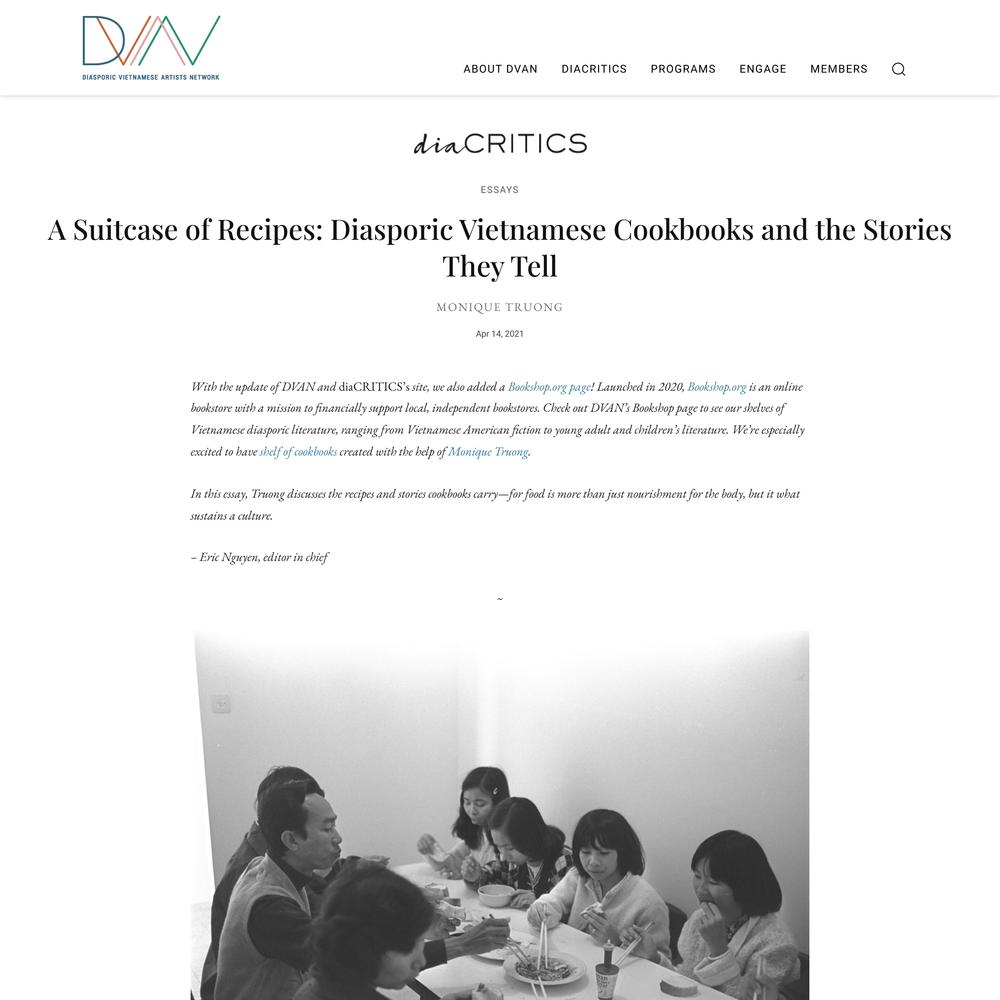 DVAN
DIASPORIC VIETNAMESE ARTISTS NETWORK

ABOUT DVAN DIACRITICS PROGRAMS ENGAGE MEMBERS

diaCRITICS

ESSAYS

A Suitcase of Recipes: Diasporic Vietnamese Cookbooks and the Stories They Tell

MONIQUE TRUONG

Apr 14, 2021

With the update of DVAN and diaCRITICS's site, we also added a Bookshop.org page! Launched in 2020, Bookshop.org is an online bookstore with a mission to financially support local, independent bookstores. Check out DVAN's Bookshop page to see our shelves of Vietnamese diasporic literature, ranging from Vietnamese American fiction to young adult and children's literature. We're especially excited to have shelf of cookbooks created with the help of Monique Truong.

In this essay, Truong discusses the recipes and stories cookbooks carry—for food is more than just nourishment for the body, but it what sustains a culture.

– Eric Nguyen, editor in chief

~